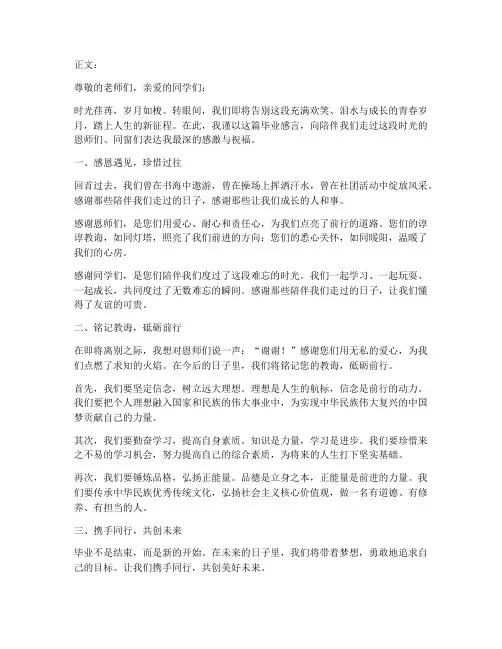 正文：

尊敬的老师们，亲爱的同学们：

时光荏苒，岁月如梭。转眼间，我们即将告别这段充满欢笑、泪水与成长的青春岁月，踏上人生的新征程。在此，我谨以这篇毕业感言，向陪伴我们走过这段时光的恩师们、同窗们表达我最深的感激与祝福。

一、感恩遇见，珍惜过往

回首过去，我们曾在书海中遨游，曾在操场上挥洒汗水，曾在社团活动中绽放风采。感谢那些陪伴我们走过的日子，感谢那些让我们成长的人和事。

感谢恩师们，是您们用爱心、耐心和责任心，为我们点亮了前行的道路。您们的谆谆教诲，如同灯塔，照亮了我们前进的方向；您们的悉心关怀，如同暖阳，温暖了我们的心房。

感谢同学们，是您们陪伴我们度过了这段难忘的时光。我们一起学习、一起玩耍、一起成长，共同度过了无数难忘的瞬间。感谢那些陪伴我们走过的日子，让我们懂得了友谊的可贵。

二、铭记教诲，砥砺前行

在即将离别之际，我想对恩师们说一声："谢谢！"感谢您们用无私的爱心，为我们点燃了求知的火焰。在今后的日子里，我们将铭记您的教诲，砥砺前行。

首先，我们要坚定信念，树立远大理想。理想是人生的航标，信念是前行的动力。我们要把个人理想融入国家和民族的伟大事业中，为实现中华民族伟大复兴的中国梦贡献自己的力量。

其次，我们要勤奋学习，提高自身素质。知识是力量，学习是进步。我们要珍惜来之不易的学习机会，努力提高自己的综合素质，为将来的人生打下坚实基础。

再次，我们要锤炼品格，弘扬正能量。品德是立身之本，正能量是前进的力量。我们要传承中华民族优秀传统文化，弘扬社会主义核心价值观，做一名有道德、有修养、有担当的人。

三、携手同行，共创未来

毕业不是结束，而是新的开始。在未来的日子里，我们将带着梦想，勇敢地追求自己的目标。让我们携手同行，共创美好未来。